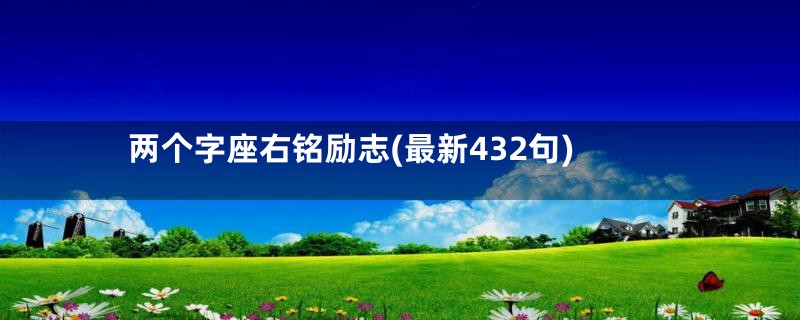 两个字座右铭励志(最新432句)